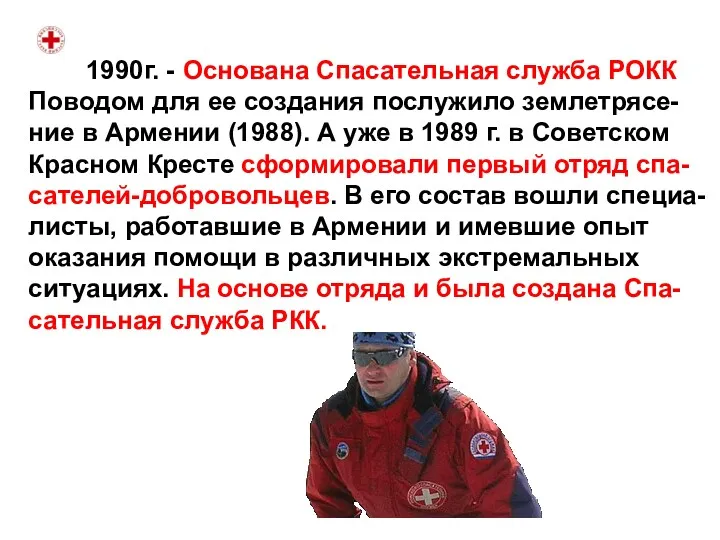 1990г. - Основана Спасательная служба РОКК Поводом для ее создания послужило землетрясение в Армении (1988). А уже в 1989 г. в Советском Красном Кресте сформировали первый отряд спасателей-добровольцев. В его состав вошли специалисты, работавшие в Армении и имевшие опыт оказания помощи в различных экстремальных ситуациях. На основе отряда и была создана Спасательная служба РКК.